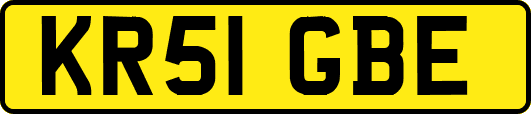 KR51 GBE